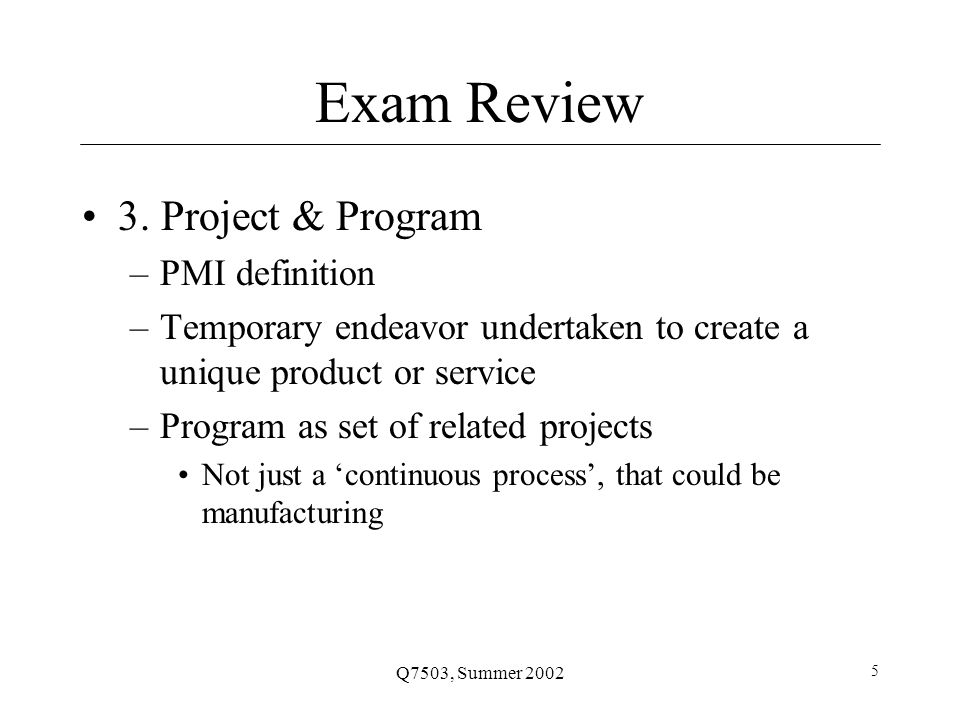 Exam Review

• 3. Project & Program
– PMI definition
– Temporary endeavor undertaken to create a unique product or service
– Program as set of related projects
• Not just a ‘continuous process’, that could be manufacturing

Q7503, Summer 2002

5